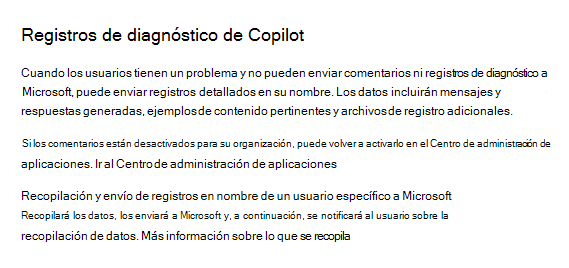 Registros de diagnóstico de Copilot

Cuando los usuarios tienen un problema y no pueden enviar comentarios ni registros de diagnóstico a Microsoft, puede enviar registros detallados en su nombre. Los datos incluirán mensajes y respuestas generadas, ejemplos de contenido pertinentes y archivos de registro adicionales.

Si los comentarios están desactivados para su organización, puede volver a activarlo en el Centro de administración de aplicaciones. Ir al Centro de administración de aplicaciones

Recopilación y envío de registros en nombre de un usuario específico a Microsoft
Recopilará los datos, los enviará a Microsoft y, a continuación, se notificará al usuario sobre la recopilación de datos. Más información sobre lo que se recopila